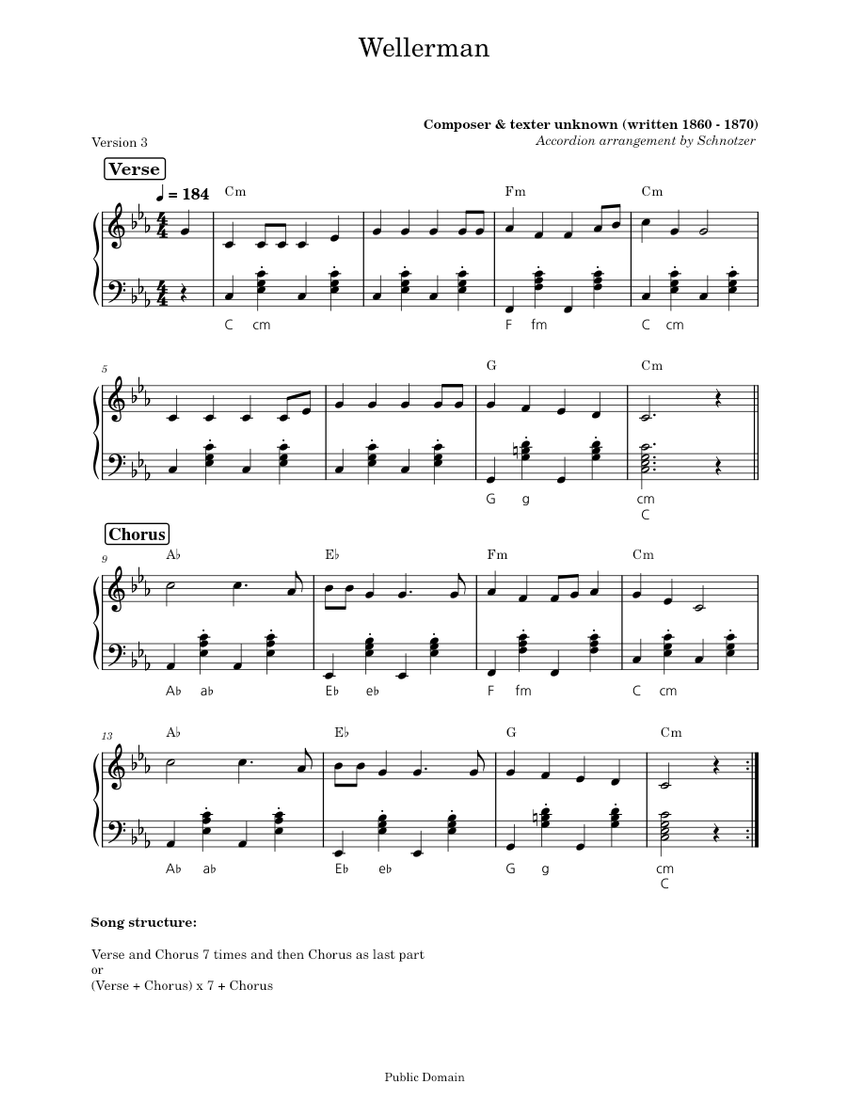 Wellerman

Composer & texter unknown (written 1860 - 1870)
Accordion arrangement by Schnotzer

Version 3

Verse

♩ = 184

Cm Fm Cm

C cm F fm C cm

5

G Cm

G g cm
C

Chorus

9

A♭ E♭ Fm Cm

A♭ a♭ E♭ e♭ F fm C cm

13

A♭ E♭ G Cm

A♭ a♭ E♭ e♭ G g cm
C

Song structure:

Verse and Chorus 7 times and then Chorus as last part
or
(Verse + Chorus) x 7 + Chorus

Public Domain